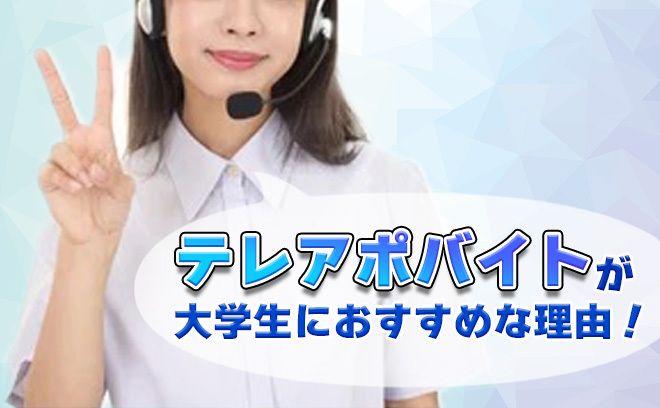 テレアポバイトが
大学生におすすめな理由！